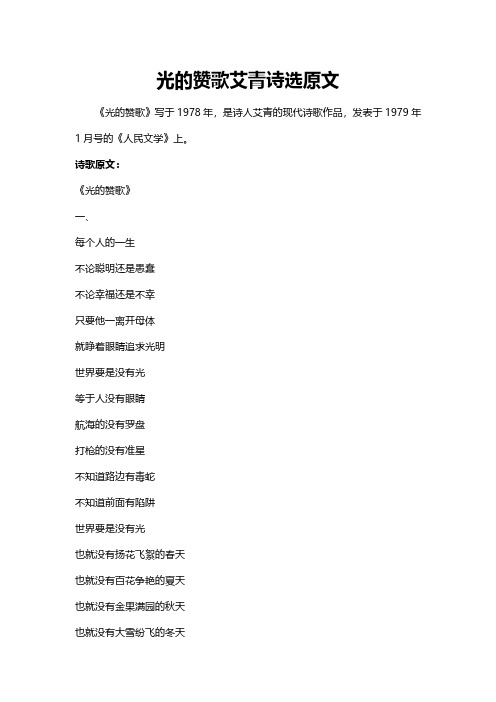 光的赞歌艾青诗选原文

《光的赞歌》写于 1978 年，是诗人艾青的现代诗歌作品，发表于 1979 年 1 月号的《人民文学》上。

诗歌原文：

《光的赞歌》

一、

每个人的一生

不论聪明还是愚蠢

不论幸福还是不幸

只要他一离开母体

就睁着眼睛追求光明

世界要是没有光

等于人没有眼睛

航海的没有罗盘

打枪的没有准星

不知道路边有毒蛇

不知道前面有陷阱

世界要是没有光

也就没有扬花飞絮的春天

也就没有百花争艳的夏天

也就没有金果满园的秋天

也就没有大雪纷飞的冬天